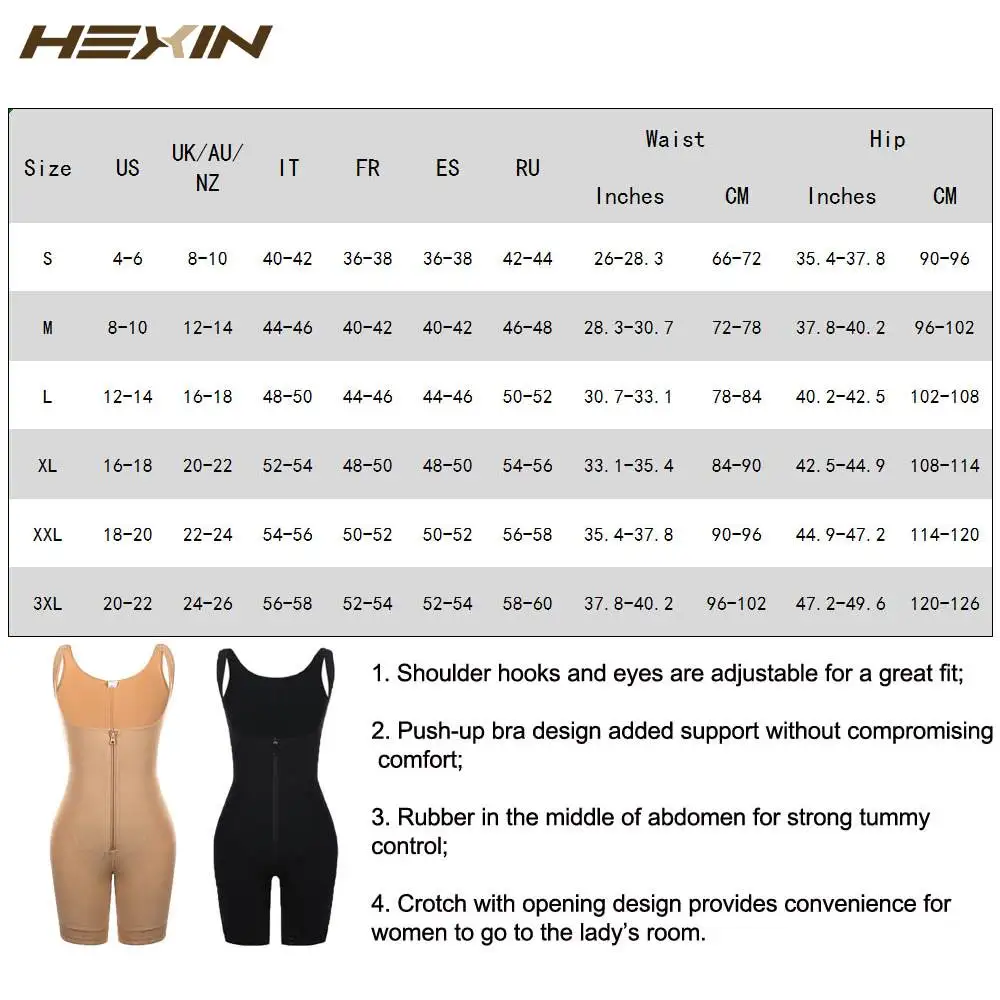 HEXIN

| Size | US | UK/AU/NZ | IT | FR | ES | RU | Waist Inches | Waist CM | Hip Inches | Hip CM |
|---|---|---|---|---|---|---|---|---|---|---|
| S | 4-6 | 8-10 | 40-42 | 36-38 | 36-38 | 42-44 | 26-28.3 | 66-72 | 35.4-37.8 | 90-96 |
| M | 8-10 | 12-14 | 44-46 | 40-42 | 40-42 | 46-48 | 28.3-30.7 | 72-78 | 37.8-40.2 | 96-102 |
| L | 12-14 | 16-18 | 48-50 | 44-46 | 44-46 | 50-52 | 30.7-33.1 | 78-84 | 40.2-42.5 | 102-108 |
| XL | 16-18 | 20-22 | 52-54 | 48-50 | 48-50 | 54-56 | 33.1-35.4 | 84-90 | 42.5-44.9 | 108-114 |
| XXL | 18-20 | 22-24 | 54-56 | 50-52 | 50-52 | 56-58 | 35.4-37.8 | 90-96 | 44.9-47.2 | 114-120 |
| 3XL | 20-22 | 24-26 | 56-58 | 52-54 | 52-54 | 58-60 | 37.8-40.2 | 96-102 | 47.2-49.6 | 120-126 |

1. Shoulder hooks and eyes are adjustable for a great fit;

2. Push-up bra design added support without compromising comfort;

3. Rubber in the middle of abdomen for strong tummy control;

4. Crotch with opening design provides convenience for women to go to the lady's room.